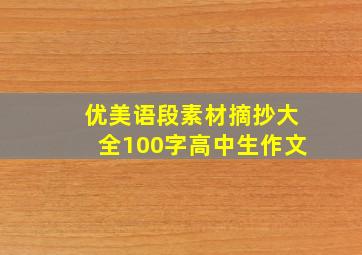 优美语段素材摘抄大全100字高中生作文